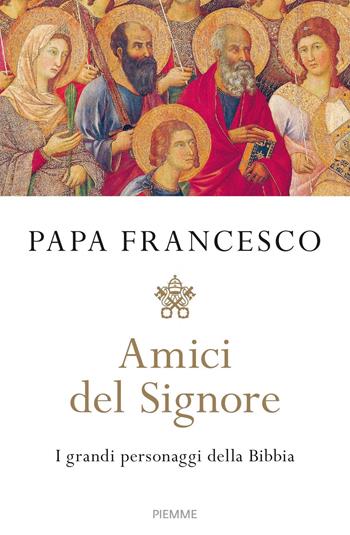 PAPA FRANCESCO

Amici del Signore

I grandi personaggi della Bibbia

PIEMME